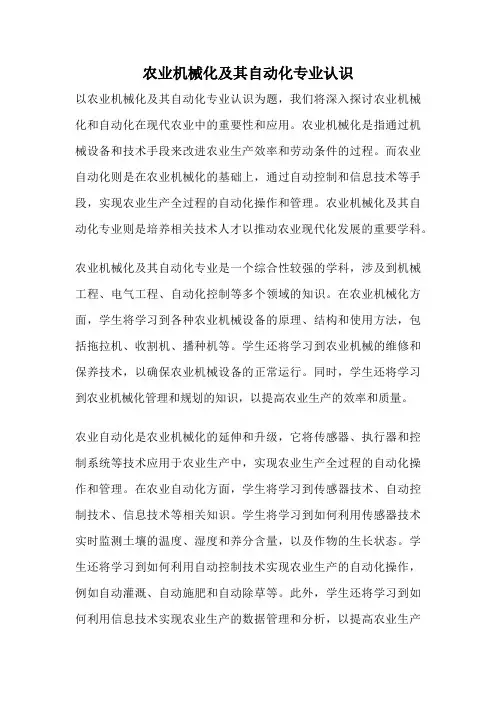 农业机械化及其自动化专业认识

以农业机械化及其自动化专业认识为题，我们将深入探讨农业机械化和自动化在现代农业中的重要性和应用。农业机械化是指通过机械设备和技术手段来改进农业生产效率和劳动条件的过程。而农业自动化则是在农业机械化的基础上，通过自动控制和信息技术等手段，实现农业生产全过程的自动化操作和管理。农业机械化及其自动化专业则是培养相关技术人才以推动农业现代化发展的重要学科。

农业机械化及其自动化专业是一个综合性较强的学科，涉及到机械工程、电气工程、自动化控制等多个领域的知识。在农业机械化方面，学生将学习到各种农业机械设备的原理、结构和使用方法，包括拖拉机、收割机、播种机等。学生还将学习到农业机械的维修和保养技术，以确保农业机械设备的正常运行。同时，学生还将学习到农业机械化管理和规划的知识，以提高农业生产的效率和质量。

农业自动化是农业机械化的延伸和升级，它将传感器、执行器和控制系统等技术应用于农业生产中，实现农业生产全过程的自动化操作和管理。在农业自动化方面，学生将学习到传感器技术、自动控制技术、信息技术等相关知识。学生将学习到如何利用传感器技术实时监测土壤的温度、湿度和养分含量，以及作物的生长状态。学生还将学习到如何利用自动控制技术实现农业生产的自动化操作，例如自动灌溉、自动施肥和自动除草等。此外，学生还将学习到如何利用信息技术实现农业生产的数据管理和分析，以提高农业生产